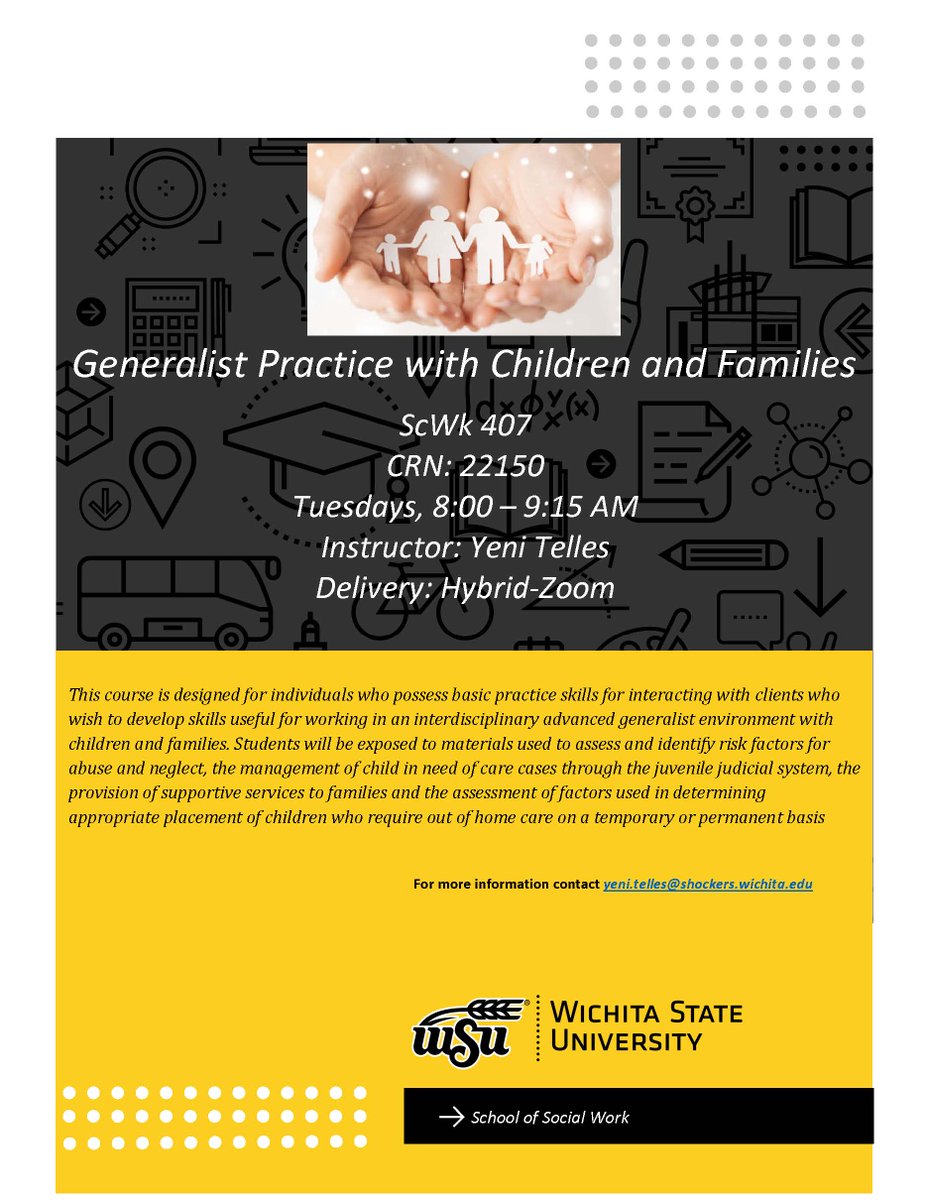 Generalist Practice with Children and Families

ScWk 407
CRN: 22150
Tuesdays, 8:00 – 9:15 AM
Instructor: Yeni Telles
Delivery: Hybrid-Zoom

This course is designed for individuals who possess basic practice skills for interacting with clients who wish to develop skills useful for working in an interdisciplinary advanced generalist environment with children and families. Students will be exposed to materials used to assess and identify risk factors for abuse and neglect, the management of child in need of care cases through the juvenile judicial system, the provision of supportive services to families and the assessment of factors used in determining appropriate placement of children who require out of home care on a temporary or permanent basis

For more information contact yeni.telles@shockers.wichita.edu

WSU
WICHITA STATE UNIVERSITY

→ School of Social Work